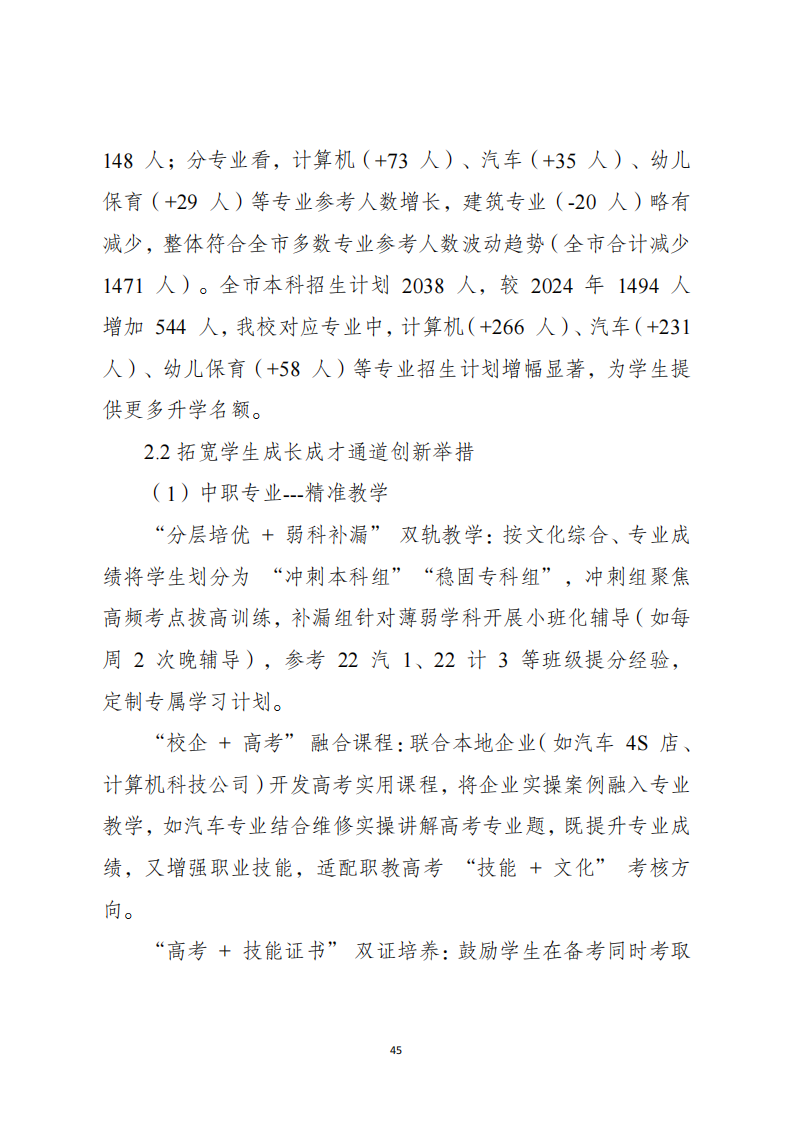 148 人；分专业看，计算机（+73 人）、汽车（+35 人）、幼儿保育（+29 人）等专业参考人数增长，建筑专业（-20 人）略有减少，整体符合全市多数专业参考人数波动趋势（全市合计减少 1471 人）。全市本科招生计划 2038 人，较 2024 年 1494 人增加 544 人，我校对应专业中，计算机（+266 人）、汽车（+231 人）、幼儿保育（+58 人）等专业招生计划增幅显著，为学生提供更多升学名额。

2.2 拓宽学生成长成才通道创新举措

（1）中职专业---精准教学

“分层培优 + 弱科补漏” 双轨教学：按文化综合、专业成绩将学生划分为 “冲刺本科组”“稳固专科组”，冲刺组聚焦高频考点拔高训练，补漏组针对薄弱学科开展小班化辅导（如每周 2 次晚辅导），参考 22 汽 1、22 计 3 等班级提分经验，定制专属学习计划。

“校企 + 高考” 融合课程：联合本地企业（如汽车 4S 店、计算机科技公司）开发高考实用课程，将企业实操案例融入专业教学，如汽车专业结合维修实操讲解高考专业题，既提升专业成绩，又增强职业技能，适配职教高考 “技能 + 文化” 考核方向。

“高考 + 技能证书” 双证培养：鼓励学生在备考同时考取

45